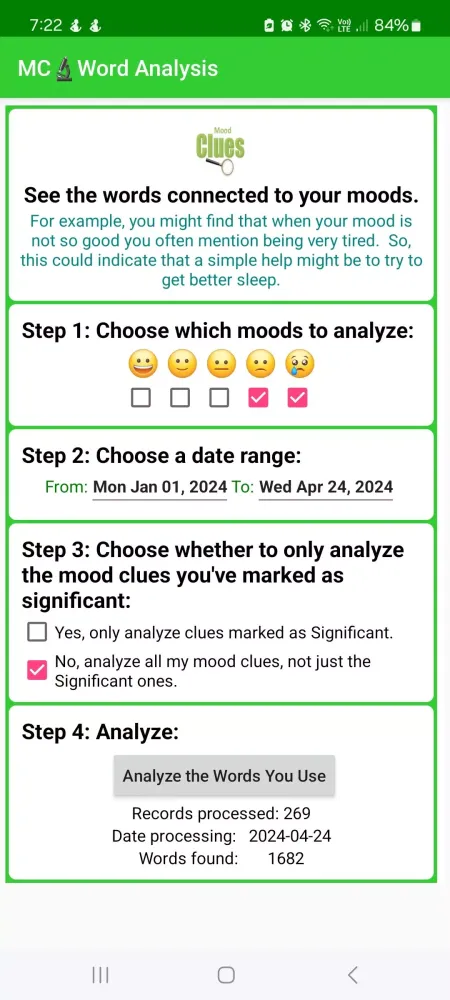 7:22 84%

MC 🔬 Word Analysis

Mood Clues

See the words connected to your moods.

For example, you might find that when your mood is not so good you often mention being very tired. So, this could indicate that a simple help might be to try to get better sleep.

Step 1: Choose which moods to analyze:

😀 🙂 😐 🙁 😢

Step 2: Choose a date range:

From: Mon Jan 01, 2024 To: Wed Apr 24, 2024

Step 3: Choose whether to only analyze the mood clues you've marked as significant:

Yes, only analyze clues marked as Significant.

No, analyze all my mood clues, not just the Significant ones.

Step 4: Analyze:

Analyze the Words You Use

Records processed: 269
Date processing: 2024-04-24
Words found: 1682